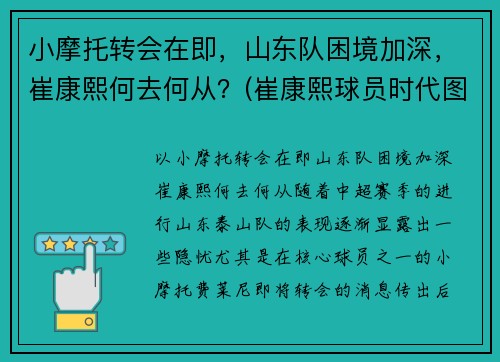 小摩托转会在即，山东队困境加深，崔康熙何去何从？(崔康熙球员时代图

以小摩托转会在即山东队困境加深崔康熙何去何从随着中超赛季的进行山东泰山队的表现逐渐显露出一些隐忧尤其是在核心球员之一的小摩托费莱尼即将转会的消息传出后